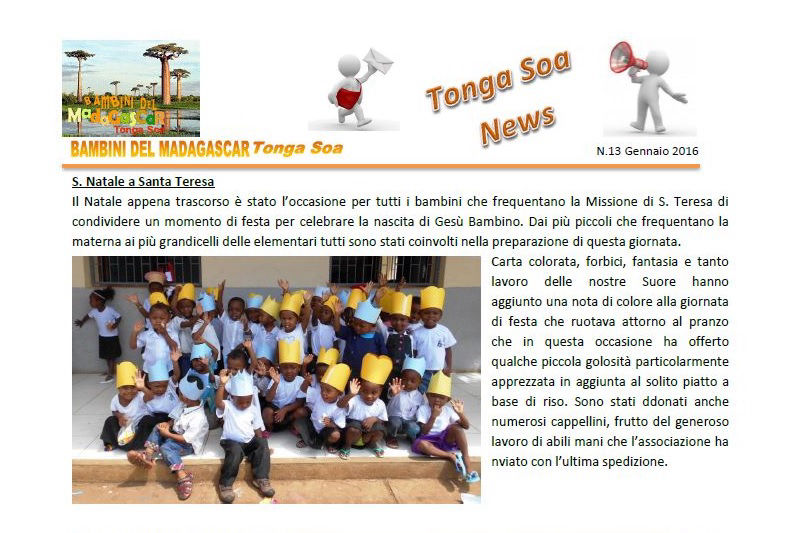 BAMBINI DEL MADAGASCAR Tonga Soa

Tonga Soa News

BAMBINI DEL MADAGASCAR Tonga Soa

N.13 Gennaio 2016

S. Natale a Santa Teresa

Il Natale appena trascorso è stato l'occasione per tutti i bambini che frequentano la Missione di S. Teresa di condividere un momento di festa per celebrare la nascita di Gesù Bambino. Dai più piccoli che frequentano la materna ai più grandicelli delle elementari tutti sono stati coinvolti nella preparazione di questa giornata.

Carta colorata, forbici, fantasia e tanto lavoro delle nostre Suore hanno aggiunto una nota di colore alla giornata di festa che ruotava attorno al pranzo che in questa occasione ha offerto qualche piccola golosità particolarmente apprezzata in aggiunta al solito piatto a base di riso. Sono stati ddonati anche numerosi cappellini, frutto del generoso lavoro di abili mani che l'associazione ha nviato con l'ultima spedizione.